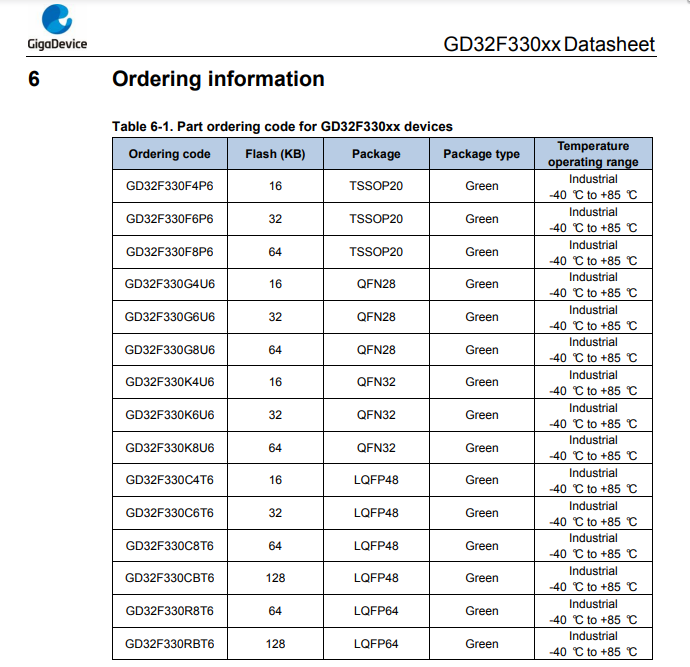 GigaDevice

GD32F330xx Datasheet

6 Ordering information

Table 6-1. Part ordering code for GD32F330xx devices

| Ordering code | Flash (KB) | Package | Package type | Temperature operating range |
|---|---|---|---|---|
| GD32F330F4P6 | 16 | TSSOP20 | Green | Industrial -40 ℃ to +85 ℃ |
| GD32F330F6P6 | 32 | TSSOP20 | Green | Industrial -40 ℃ to +85 ℃ |
| GD32F330F8P6 | 64 | TSSOP20 | Green | Industrial -40 ℃ to +85 ℃ |
| GD32F330G4U6 | 16 | QFN28 | Green | Industrial -40 ℃ to +85 ℃ |
| GD32F330G6U6 | 32 | QFN28 | Green | Industrial -40 ℃ to +85 ℃ |
| GD32F330G8U6 | 64 | QFN28 | Green | Industrial -40 ℃ to +85 ℃ |
| GD32F330K4U6 | 16 | QFN32 | Green | Industrial -40 ℃ to +85 ℃ |
| GD32F330K6U6 | 32 | QFN32 | Green | Industrial -40 ℃ to +85 ℃ |
| GD32F330K8U6 | 64 | QFN32 | Green | Industrial -40 ℃ to +85 ℃ |
| GD32F330C4T6 | 16 | LQFP48 | Green | Industrial -40 ℃ to +85 ℃ |
| GD32F330C6T6 | 32 | LQFP48 | Green | Industrial -40 ℃ to +85 ℃ |
| GD32F330C8T6 | 64 | LQFP48 | Green | Industrial -40 ℃ to +85 ℃ |
| GD32F330CBT6 | 128 | LQFP48 | Green | Industrial -40 ℃ to +85 ℃ |
| GD32F330R8T6 | 64 | LQFP64 | Green | Industrial -40 ℃ to +85 ℃ |
| GD32F330RBT6 | 128 | LQFP64 | Green | Industrial -40 ℃ to +85 ℃ |